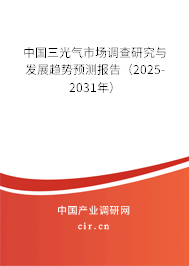 中国三光气市场调查研究与发展趋势预测报告（2025-2031年）

中国产业调研网

cir.cn